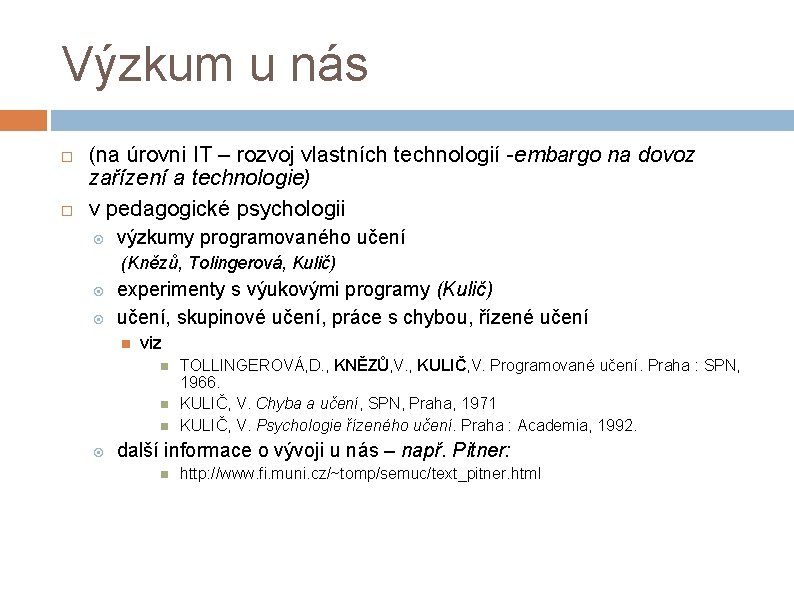 Výzkum u nás

(na úrovni IT – rozvoj vlastních technologií -embargo na dovoz zařízení a technologie)

v pedagogické psychologii

výzkumy programovaného učení (Knězů, Tolingerová, Kulič)

experimenty s výukovými programy (Kulič)

učení, skupinové učení, práce s chybou, řízené učení

viz

TOLLINGEROVÁ,D., KNĚZŮ,V., KULIČ,V. Programované učení. Praha : SPN, 1966.

KULIČ, V. Chyba a učení, SPN, Praha, 1971

KULIČ, V. Psychologie řízeného učení. Praha : Academia, 1992.

další informace o vývoji u nás – např. Pitner:

http://www.fi.muni.cz/~tomp/semuc/text_pitner.html